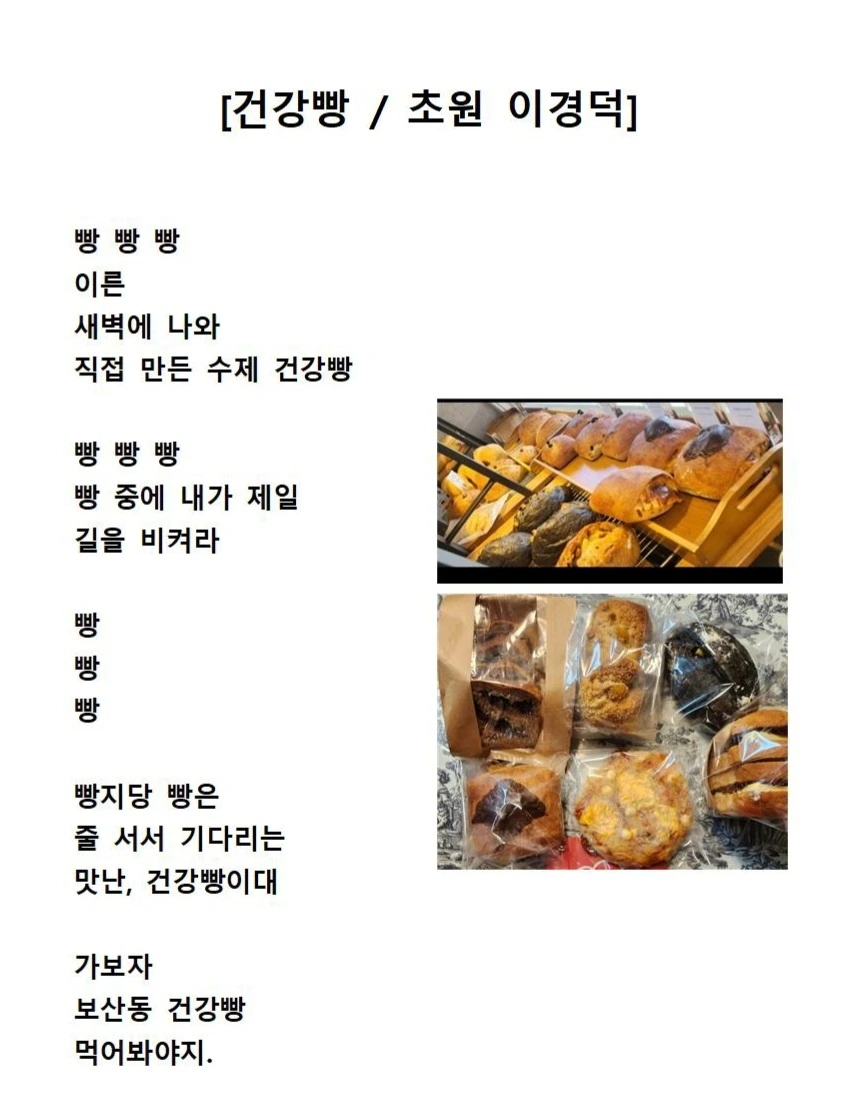 [건강빵 / 초원 이경덕]

빵 빵 빵
이른
새벽에 나와
직접 만든 수제 건강빵

빵 빵 빵
빵 중에 내가 제일
길을 비켜라

빵
빵
빵

빵지당 빵은
줄 서서 기다리는
맛난, 건강빵이대

가보자
보산동 건강빵
먹어봐야지.